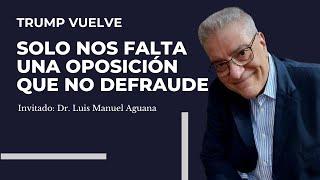 TRUMP VUELVE

SOLO NOS FALTA UNA OPOSICIÓN QUE NO DEFRAUDE

Invitado: Dr. Luis Manuel Aguana